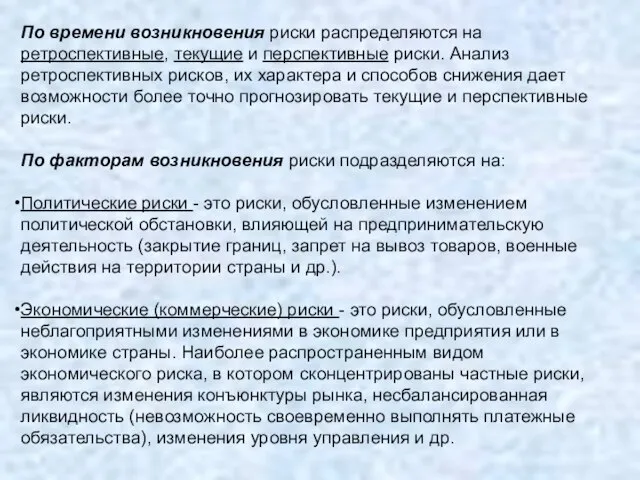 По времени возникновения риски распределяются на ретроспективные, текущие и перспективные риски. Анализ ретроспективных рисков, их характера и способов снижения дает возможности более точно прогнозировать текущие и перспективные риски.

По факторам возникновения риски подразделяются на:

•Политические риски - это риски, обусловленные изменением политической обстановки, влияющей на предпринимательскую деятельность (закрытие границ, запрет на вывоз товаров, военные действия на территории страны и др.).

•Экономические (коммерческие) риски - это риски, обусловленные неблагоприятными изменениями в экономике предприятия или в экономике страны. Наиболее распространенным видом экономического риска, в котором сконцентрированы частные риски, являются изменения конъюнктуры рынка, несбалансированная ликвидность (невозможность своевременно выполнять платежные обязательства), изменения уровня управления и др.